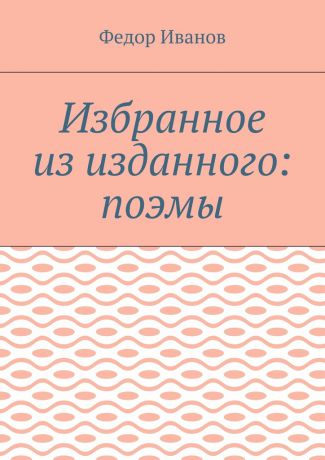 Федор Иванов

Избранное
из изданного:
поэмы